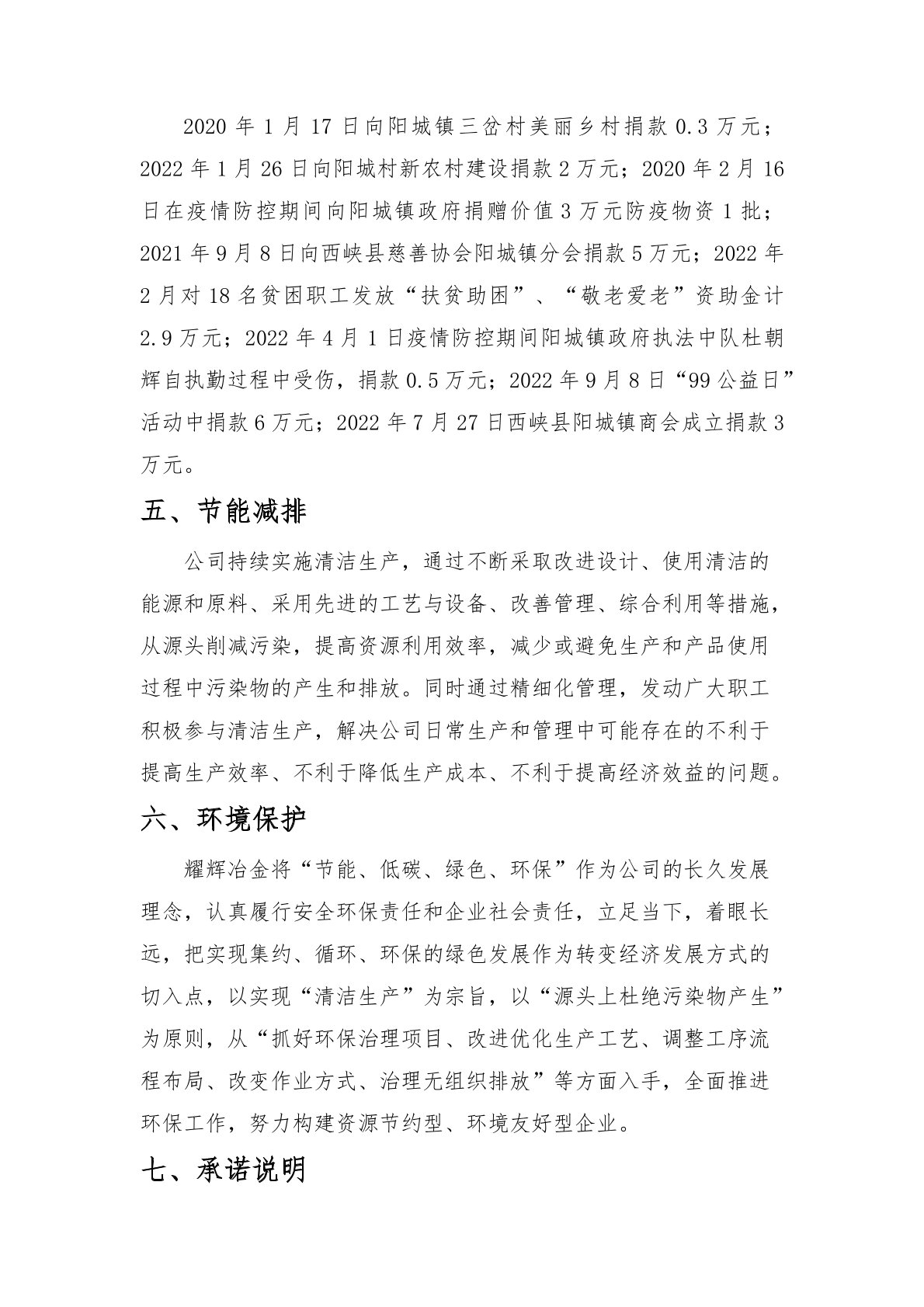 2020 年 1 月 17 日向阳城镇三岔村美丽乡村捐款 0.3 万元；2022 年 1 月 26 日向阳城村新农村建设捐款 2 万元；2020 年 2 月 16 日在疫情防控期间向阳城镇政府捐赠价值 3 万元防疫物资 1 批；2021 年 9 月 8 日向西峡县慈善协会阳城镇分会捐款 5 万元；2022 年 2 月对 18 名贫困职工发放“扶贫助困”、“敬老爱老”资助金计 2.9 万元；2022 年 4 月 1 日疫情防控期间阳城镇政府执法中队杜朝辉自执勤过程中受伤，捐款 0.5 万元；2022 年 9 月 8 日“99 公益日”活动中捐款 6 万元；2022 年 7 月 27 日西峡县阳城镇商会成立捐款 3 万元。

五、节能减排

公司持续实施清洁生产，通过不断采取改进设计、使用清洁的能源和原料、采用先进的工艺与设备、改善管理、综合利用等措施，从源头削减污染，提高资源利用效率，减少或避免生产和产品使用过程中污染物的产生和排放。同时通过精细化管理，发动广大职工积极参与清洁生产，解决公司日常生产和管理中可能存在的不利于提高生产效率、不利于降低生产成本、不利于提高经济效益的问题。

六、环境保护

耀辉冶金将“节能、低碳、绿色、环保”作为公司的长久发展理念，认真履行安全环保责任和企业社会责任，立足当下，着眼长远，把实现集约、循环、环保的绿色发展作为转变经济发展方式的切入点，以实现“清洁生产”为宗旨，以“源头上杜绝污染物产生”为原则，从“抓好环保治理项目、改进优化生产工艺、调整工序流程布局、改变作业方式、治理无组织排放”等方面入手，全面推进环保工作，努力构建资源节约型、环境友好型企业。

七、承诺说明